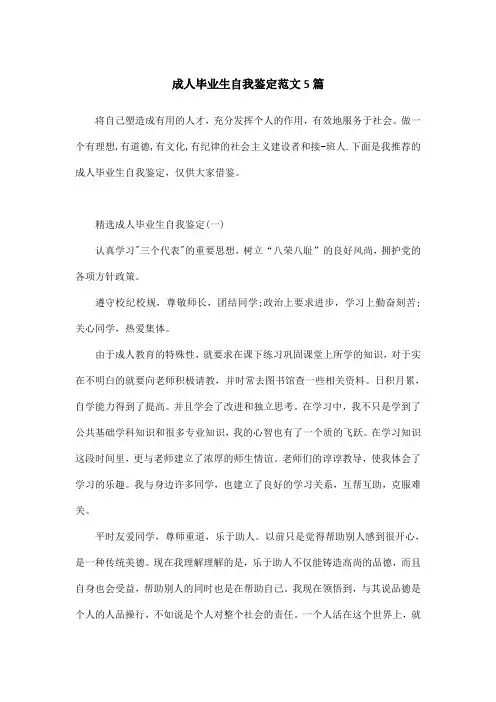 成人毕业生自我鉴定范文5篇

将自己塑造成有用的人才，充分发挥个人的作用，有效地服务于社会。做一个有理想,有道德,有文化,有纪律的社会主义建设者和接-班人.下面是我推荐的成人毕业生自我鉴定，仅供大家借鉴。

精选成人毕业生自我鉴定(一)

认真学习"三个代表"的重要思想，树立“八荣八耻”的良好风尚，拥护党的各项方针政策。

遵守校纪校规，尊敬师长，团结同学;政治上要求进步，学习上勤奋刻苦;关心同学，热爱集体。

由于成人教育的特殊性，就要求在课下练习巩固课堂上所学的知识，对于实在不明白的就要向老师积极请教，并时常去图书馆查一些相关资料。日积月累，自学能力得到了提高。并且学会了改进和独立思考。在学习中，我不只是学到了公共基础学科知识和很多专业知识，我的心智也有了一个质的飞跃。在学习知识这段时间里，更与老师建立了浓厚的师生情谊。老师们的谆谆教导，使我体会了学习的乐趣。我与身边许多同学，也建立了良好的学习关系，互帮互助，克服难关。

平时友爱同学，尊师重道，乐于助人。以前只是觉得帮助别人感到很开心，是一种传统美德。现在我理解理解的是，乐于助人不仅能铸造高尚的品德，而且自身也会受益，帮助别人的同时也是在帮助自己。我现在领悟到，与其说品德是个人的人品操行，不如说是个人对整个社会的责任。一个人活在这个世界上，就